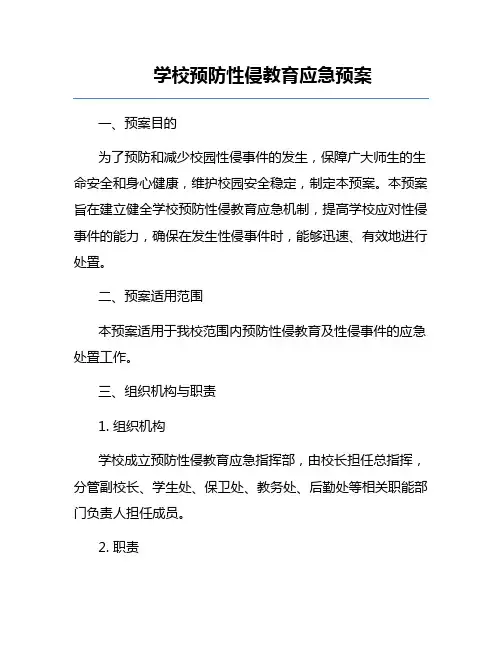 学校预防性侵教育应急预案

一、预案目的

为了预防和减少校园性侵事件的发生，保障广大师生的生命安全和身心健康，维护校园安全稳定，制定本预案。本预案旨在建立健全学校预防性侵教育应急机制，提高学校应对性侵事件的能力，确保在发生性侵事件时，能够迅速、有效地进行处置。

二、预案适用范围

本预案适用于我校范围内预防性侵教育及性侵事件的应急处置工作。

三、组织机构与职责

1. 组织机构

学校成立预防性侵教育应急指挥部，由校长担任总指挥，分管副校长、学生处、保卫处、教务处、后勤处等相关职能部门负责人担任成员。

2. 职责